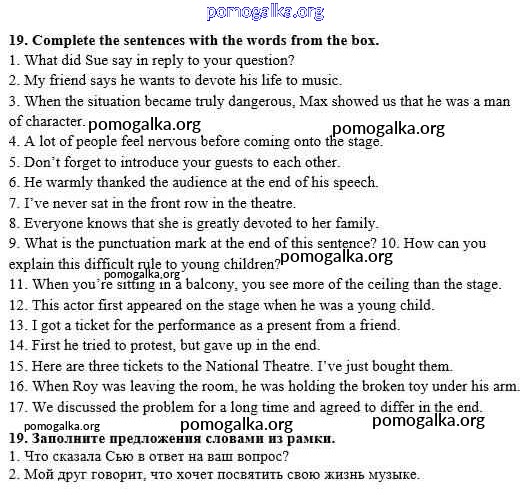 19. Complete the sentences with the words from the box.

1. What did Sue say in reply to your question?

2. My friend says he wants to devote his life to music.

3. When the situation became truly dangerous, Max showed us that he was a man of character.

4. A lot of people feel nervous before coming onto the stage.

5. Don't forget to introduce your guests to each other.

6. He warmly thanked the audience at the end of his speech.

7. I've never sat in the front row in the theatre.

8. Everyone knows that she is greatly devoted to her family.

9. What is the punctuation mark at the end of this sentence? 10. How can you explain this difficult rule to young children?

11. When you're sitting in a balcony, you see more of the ceiling than the stage.

12. This actor first appeared on the stage when he was a young child.

13. I got a ticket for the performance as a present from a friend.

14. First he tried to protest, but gave up in the end.

15. Here are three tickets to the National Theatre. I've just bought them.

16. When Roy was leaving the room, he was holding the broken toy under his arm.

17. We discussed the problem for a long time and agreed to differ in the end.

19. Заполните предложения словами из рамки.

1. Что сказала Сью в ответ на ваш вопрос?

2. Мой друг говорит, что хочет посвятить свою жизнь музыке.

pomogalka.org